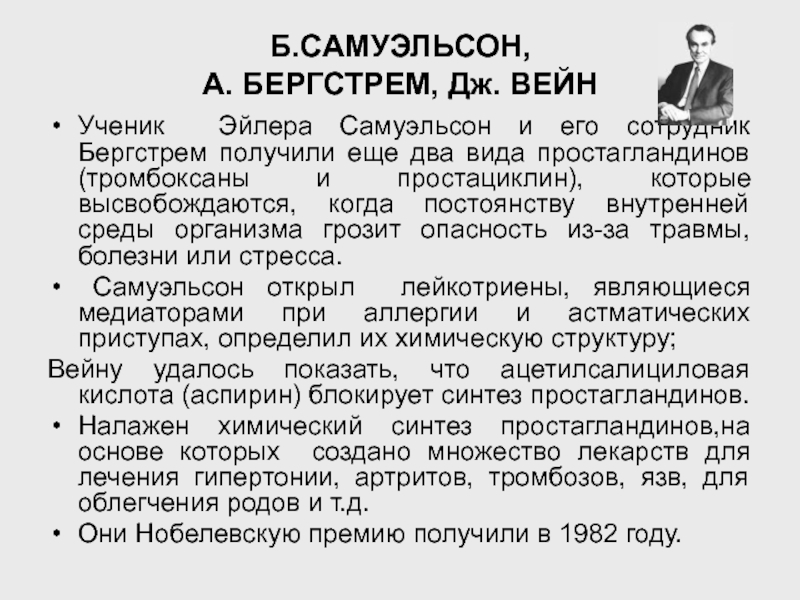 Б.САМУЭЛЬСОН,
А. БЕРГСТРЕМ, Дж. ВЕЙН

• Ученик Эйлера Самуэльсон и его сотрудник Бергстрем получили еще два вида простагландинов (тромбоксаны и простациклин), которые высвобождаются, когда постоянству внутренней среды организма грозит опасность из-за травмы, болезни или стресса.

• Самуэльсон открыл лейкотриены, являющиеся медиаторами при аллергии и астматических приступах, определил их химическую структуру;

Вейну удалось показать, что ацетилсалициловая кислота (аспирин) блокирует синтез простагландинов.

• Налажен химический синтез простагландинов,на основе которых создано множество лекарств для лечения гипертонии, артритов, тромбозов, язв, для облегчения родов и т.д.

• Они Нобелевскую премию получили в 1982 году.